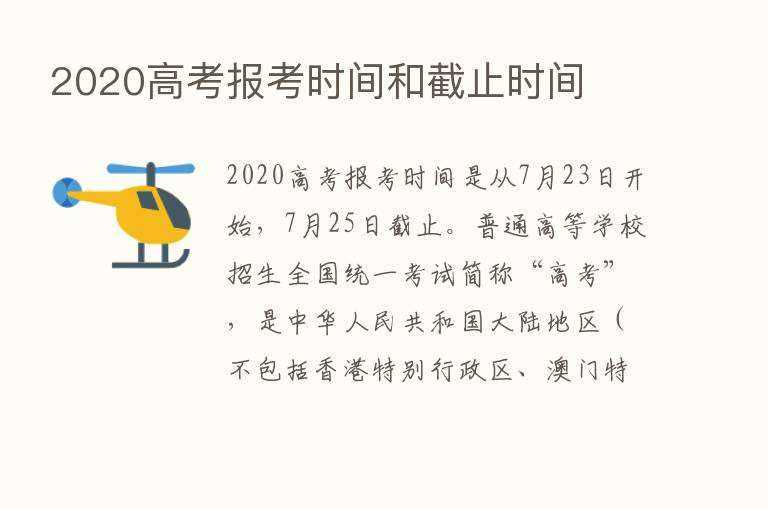 2020高考报考时间和截止时间

2020高考报考时间是从7月23日开始，7月25日截止。普通高等学校招生全国统一考试简称“高考”，是中华人民共和国大陆地区（不包括香港特别行政区、澳门特